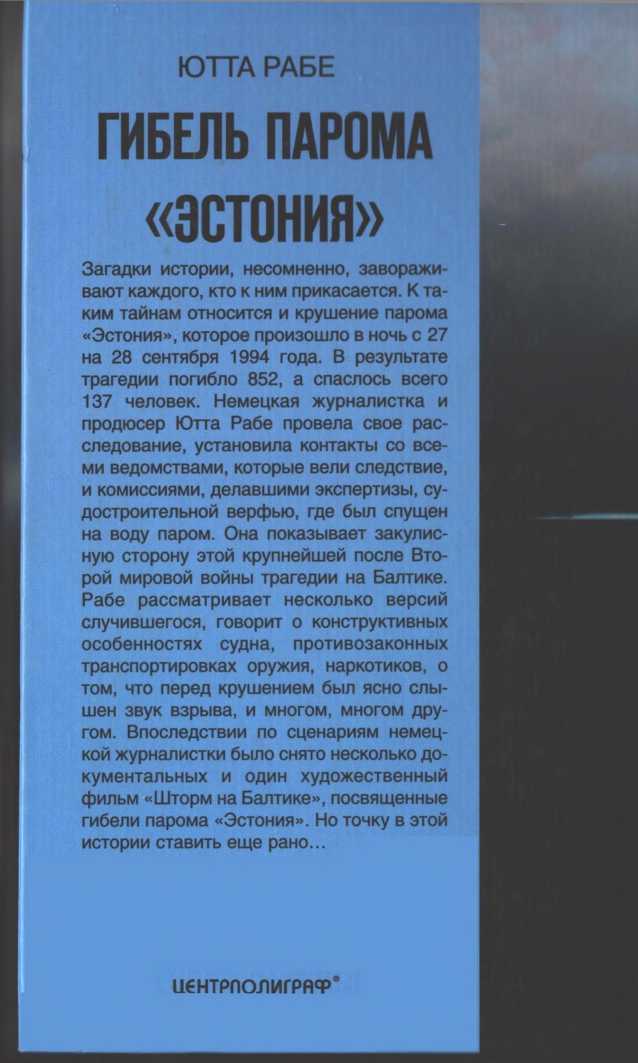 ЮТТА РАБЕ

ГИБЕЛЬ ПАРОМА «ЭСТОНИЯ»

Загадки истории, несомненно, завораживают каждого, кто к ним прикасается. К таким тайнам относится и крушение парома «Эстония», которое произошло в ночь с 27 на 28 сентября 1994 года. В результате трагедии погибло 852, а спаслось всего 137 человек. Немецкая журналистка и продюсер Ютта Рабе провела свое расследование, установила контакты со всеми ведомствами, которые вели следствие, и комиссиями, делавшими экспертизы, судостроительной верфью, где был спущен на воду паром. Она показывает закулисную сторону этой крупнейшей после Второй мировой войны трагедии на Балтике. Рабе рассматривает несколько версий случившегося, говорит о конструктивных особенностях судна, противозаконных транспортировках оружия, наркотиков, о том, что перед крушением был ясно слышен звук взрыва, и многом, многом другом. Впоследствии по сценариям немецкой журналистки было снято несколько документальных и один художественный фильм «Шторм на Балтике», посвященные гибели парома «Эстония». Но точку в этой истории ставить еще рано…

ЦЕНТРПОЛИГРАФ®